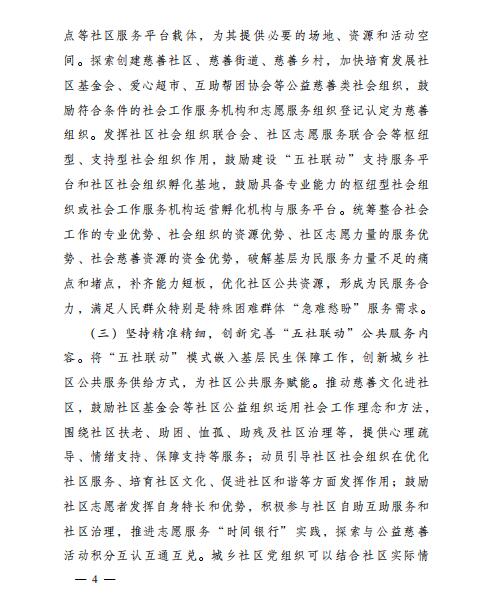 点等社区服务平台载体，为其提供必要的场地、资源和活动空间。探索创建慈善社区、慈善街道、慈善乡村，加快培育发展社区基金会、爱心超市、互助帮困协会等公益慈善类社会组织，鼓励符合条件的社会工作服务机构和志愿服务组织登记认定为慈善组织。发挥社区社会组织联合会、社区志愿服务联合会等枢纽型、支持型社会组织作用，鼓励建设“五社联动”支持服务平台和社区社会组织孵化基地，鼓励具备专业能力的枢纽型社会组织或社会工作服务机构运营孵化机构与服务平台。统筹整合社会工作的专业优势、社会组织的资源优势、社区志愿力量的服务优势、社会慈善资源的资金优势，破解基层为民服务力量不足的痛点和堵点，补齐能力短板，优化社区公共资源，形成为民服务合力，满足人民群众特别是特殊困难群体“急难愁盼”服务需求。

（三）坚持精准精细，创新完善“五社联动”公共服务内容。将“五社联动”模式嵌入基层民生保障工作，创新城乡社区公共服务供给方式，为社区公共服务赋能。推动慈善文化进社区，鼓励社区基金会等社区公益组织运用社会工作理念和方法，围绕社区扶老、助困、恤孤、助残及社区治理等，提供心理疏导、情绪支持、保障支持等服务；动员引导社区社会组织在优化社区服务、培育社区文化、促进社区和谐等方面发挥作用；鼓励社区志愿者发挥自身特长和优势，积极参与社区自助互助服务和社区治理，推进志愿服务“时间银行”实践，探索与公益慈善活动积分互认互通互兑。城乡社区党组织可以结合社区实际情

— 4 —